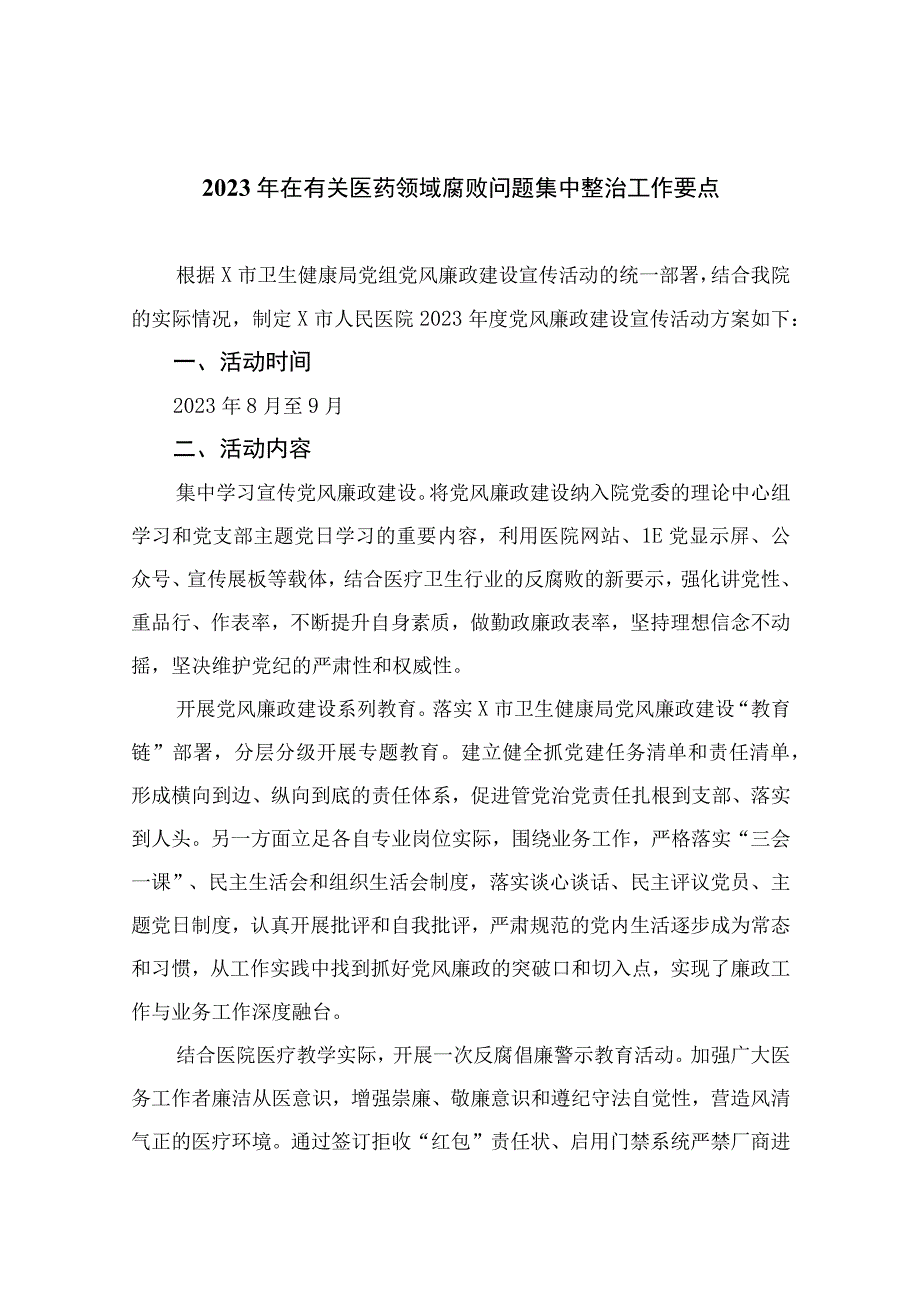 2023年在有关医药领域腐败问题集中整治工作要点

根据X市卫生健康局党组党风廉政建设宣传活动的统一部署，结合我院的实际情况，制定X市人民医院2023年度党风廉政建设宣传活动方案如下：

一、活动时间

2023年8月至9月

二、活动内容

集中学习宣传党风廉政建设。将党风廉政建设纳入院党委的理论中心组学习和党支部主题党日学习的重要内容，利用医院网站、1E党显示屏、公众号、宣传展板等载体，结合医疗卫生行业的反腐败的新要示，强化讲党性、重品行、作表率，不断提升自身素质，做勤政廉政表率，坚持理想信念不动摇，坚决维护党纪的严肃性和权威性。

开展党风廉政建设系列教育。落实X市卫生健康局党风廉政建设“教育链”部署，分层分级开展专题教育。建立健全抓党建任务清单和责任清单，形成横向到边、纵向到底的责任体系，促进管党治党责任扎根到支部、落实到人头。另一方面立足各自专业岗位实际，围绕业务工作，严格落实“三会一课”、民主生活会和组织生活会制度，落实谈心谈话、民主评议党员、主题党日制度，认真开展批评和自我批评，严肃规范的党内生活逐步成为常态和习惯，从工作实践中找到抓好党风廉政的突破口和切入点，实现了廉政工作与业务工作深度融台。

结合医院医疗教学实际，开展一次反腐倡廉警示教育活动。加强广大医务工作者廉洁从医意识，增强崇廉、敬廉意识和遵纪守法自觉性，营造风清气正的医疗环境。通过签订拒收“红包”责任状、启用门禁系统严禁厂商进